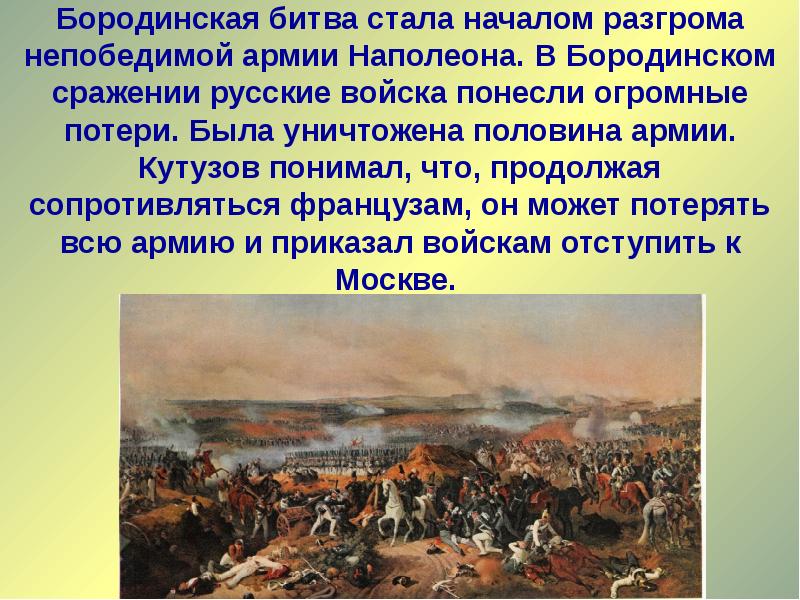 Бородинская битва стала началом разгрома непобедимой армии Наполеона. В Бородинском сражении русские войска понесли огромные потери. Была уничтожена половина армии. Кутузов понимал, что, продолжая сопротивляться французам, он может потерять всю армию и приказал войскам отступить к Москве.